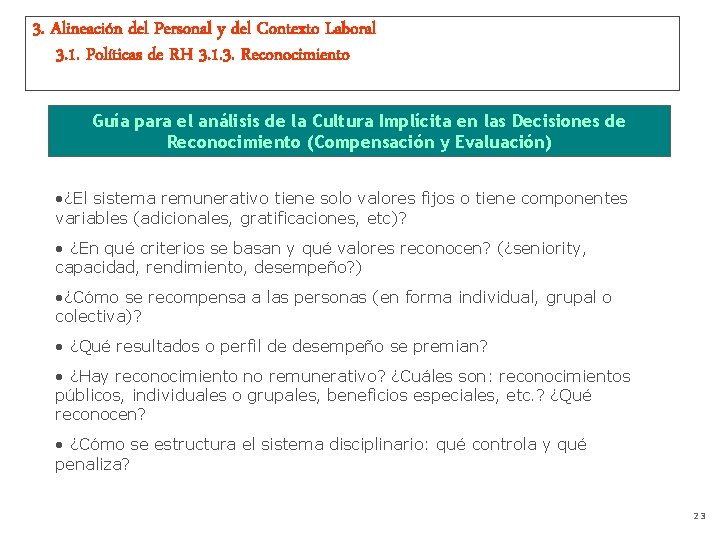 3. Alineación del Personal y del Contexto Laboral
3.1. Políticas de RH 3.1.3. Reconocimiento

Guía para el análisis de la Cultura Implícita en las Decisiones de Reconocimiento (Compensación y Evaluación)

•¿El sistema remunerativo tiene solo valores fijos o tiene componentes variables (adicionales, gratificaciones, etc)?

• ¿En qué criterios se basan y qué valores reconocen? (¿seniority, capacidad, rendimiento, desempeño?)

•¿Cómo se recompensa a las personas (en forma individual, grupal o colectiva)?

• ¿Qué resultados o perfil de desempeño se premian?

• ¿Hay reconocimiento no remunerativo? ¿Cuáles son: reconocimientos públicos, individuales o grupales, beneficios especiales, etc.? ¿Qué reconocen?

• ¿Cómo se estructura el sistema disciplinario: qué controla y qué penaliza?

23